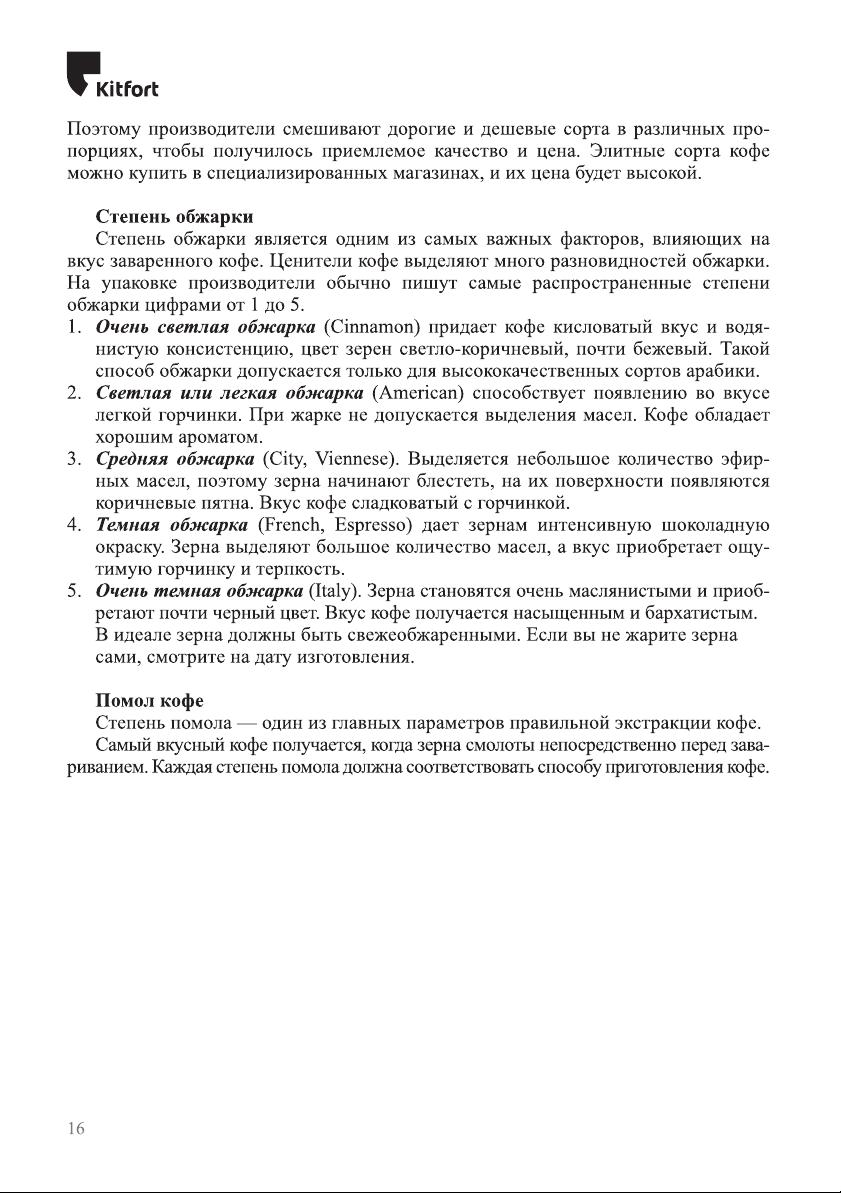 Kitfort

Поэтому производители смешивают дорогие и дешевые сорта в различных пропорциях, чтобы получилось приемлемое качество и цена. Элитные сорта кофе можно купить в специализированных магазинах, и их цена будет высокой.

Степень обжарки

Степень обжарки является одним из самых важных факторов, влияющих на вкус заваренного кофе. Ценители кофе выделяют много разновидностей обжарки. На упаковке производители обычно пишут самые распространенные степени обжарки цифрами от 1 до 5.

1. Очень светлая обжарка (Cinnamon) придает кофе кисловатый вкус и водянистую консистенцию, цвет зерен светло-коричневый, почти бежевый. Такой способ обжарки допускается только для высококачественных сортов арабики.
2. Светлая или легкая обжарка (American) способствует появлению во вкусе легкой горчинки. При жарке не допускается выделения масел. Кофе обладает хорошим ароматом.
3. Средняя обжарка (City, Viennese). Выделяется небольшое количество эфирных масел, поэтому зерна начинают блестеть, на их поверхности появляются коричневые пятна. Вкус кофе сладковатый с горчинкой.
4. Темная обжарка (French, Espresso) дает зернам интенсивную шоколадную окраску. Зерна выделяют большое количество масел, а вкус приобретает ощутимую горчинку и терпкость.
5. Очень темная обжарка (Italy). Зерна становятся очень маслянистыми и приобретают почти черный цвет. Вкус кофе получается насыщенным и бархатистым.
В идеале зерна должны быть свежеобжаренными. Если вы не жарите зерна сами, смотрите на дату изготовления.

Помол кофе

Степень помола — один из главных параметров правильной экстракции кофе.

Самый вкусный кофе получается, когда зерна смолоты непосредственно перед завариванием. Каждая степень помола должна соответствовать способу приготовления кофе.

16